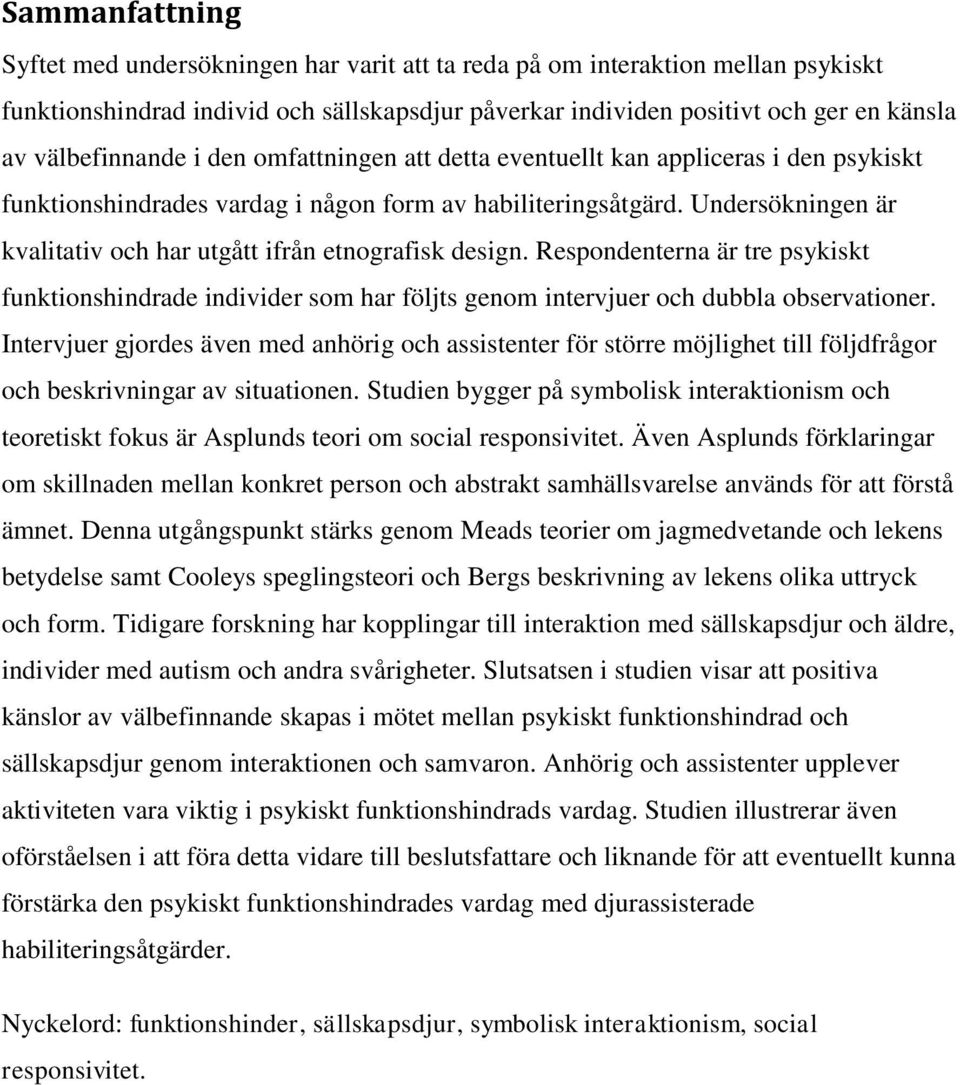 Sammanfattning

Syftet med undersökningen har varit att ta reda på om interaktion mellan psykiskt funktionshindrad individ och sällskapsdjur påverkar individen positivt och ger en känsla av välbefinnande i den omfattningen att detta eventuellt kan appliceras i den psykiskt funktionshindrades vardag i någon form av habiliteringsåtgärd. Undersökningen är kvalitativ och har utgått ifrån etnografisk design. Respondenterna är tre psykiskt funktionshindrade individer som har följts genom intervjuer och dubbla observationer. Intervjuer gjordes även med anhörig och assistenter för större möjlighet till följdfrågor och beskrivningar av situationen. Studien bygger på symbolisk interaktionism och teoretiskt fokus är Asplunds teori om social responsivitet. Även Asplunds förklaringar om skillnaden mellan konkret person och abstrakt samhällsvarelse används för att förstå ämnet. Denna utgångspunkt stärks genom Meads teorier om jagmedvetande och lekens betydelse samt Cooleys speglingsteori och Bergs beskrivning av lekens olika uttryck och form. Tidigare forskning har kopplingar till interaktion med sällskapsdjur och äldre, individer med autism och andra svårigheter. Slutsatsen i studien visar att positiva känslor av välbefinnande skapas i mötet mellan psykiskt funktionshindrad och sällskapsdjur genom interaktionen och samvaron. Anhörig och assistenter upplever aktiviteten vara viktig i psykiskt funktionshindrads vardag. Studien illustrerar även oförståelsen i att föra detta vidare till beslutsfattare och liknande för att eventuellt kunna förstärka den psykiskt funktionshindrades vardag med djurassisterade habiliteringsåtgärder.

Nyckelord: funktionshinder, sällskapsdjur, symbolisk interaktionism, social responsivitet.